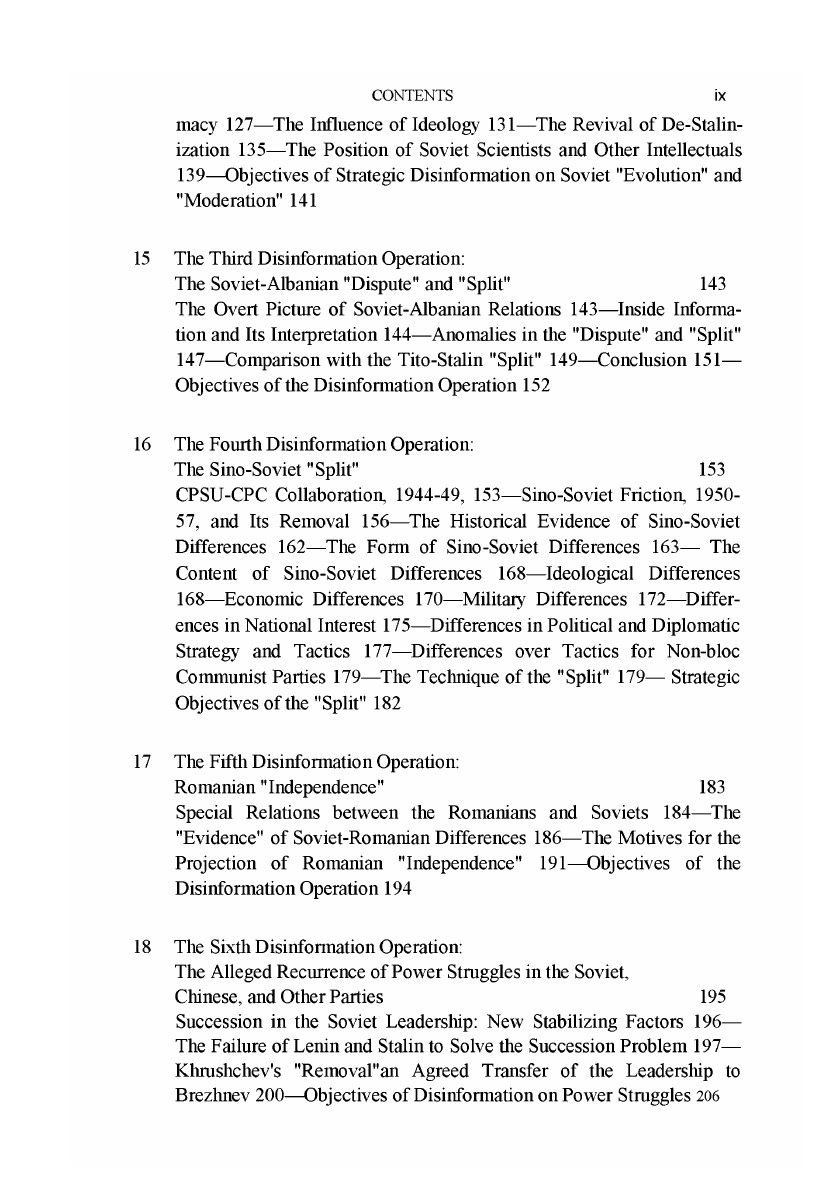 CONTENTS ix

macy 127—The Influence of Ideology 131—The Revival of De-Stalinization 135—The Position of Soviet Scientists and Other Intellectuals 139—Objectives of Strategic Disinformation on Soviet "Evolution" and "Moderation" 141

15 The Third Disinformation Operation:
The Soviet-Albanian "Dispute" and "Split" 143
The Overt Picture of Soviet-Albanian Relations 143—Inside Information and Its Interpretation 144—Anomalies in the "Dispute" and "Split" 147—Comparison with the Tito-Stalin "Split" 149—Conclusion 151—Objectives of the Disinformation Operation 152

16 The Fourth Disinformation Operation:
The Sino-Soviet "Split" 153
CPSU-CPC Collaboration, 1944-49, 153—Sino-Soviet Friction, 1950-57, and Its Removal 156—The Historical Evidence of Sino-Soviet Differences 162—The Form of Sino-Soviet Differences 163— The Content of Sino-Soviet Differences 168—Ideological Differences 168—Economic Differences 170—Military Differences 172—Differences in National Interest 175—Differences in Political and Diplomatic Strategy and Tactics 177—Differences over Tactics for Non-bloc Communist Parties 179—The Technique of the "Split" 179— Strategic Objectives of the "Split" 182

17 The Fifth Disinformation Operation:
Romanian "Independence" 183
Special Relations between the Romanians and Soviets 184—The "Evidence" of Soviet-Romanian Differences 186—The Motives for the Projection of Romanian "Independence" 191—Objectives of the Disinformation Operation 194

18 The Sixth Disinformation Operation:
The Alleged Recurrence of Power Struggles in the Soviet, Chinese, and Other Parties 195
Succession in the Soviet Leadership: New Stabilizing Factors 196—The Failure of Lenin and Stalin to Solve the Succession Problem 197—Khrushchev's "Removal"an Agreed Transfer of the Leadership to Brezhnev 200—Objectives of Disinformation on Power Struggles 206